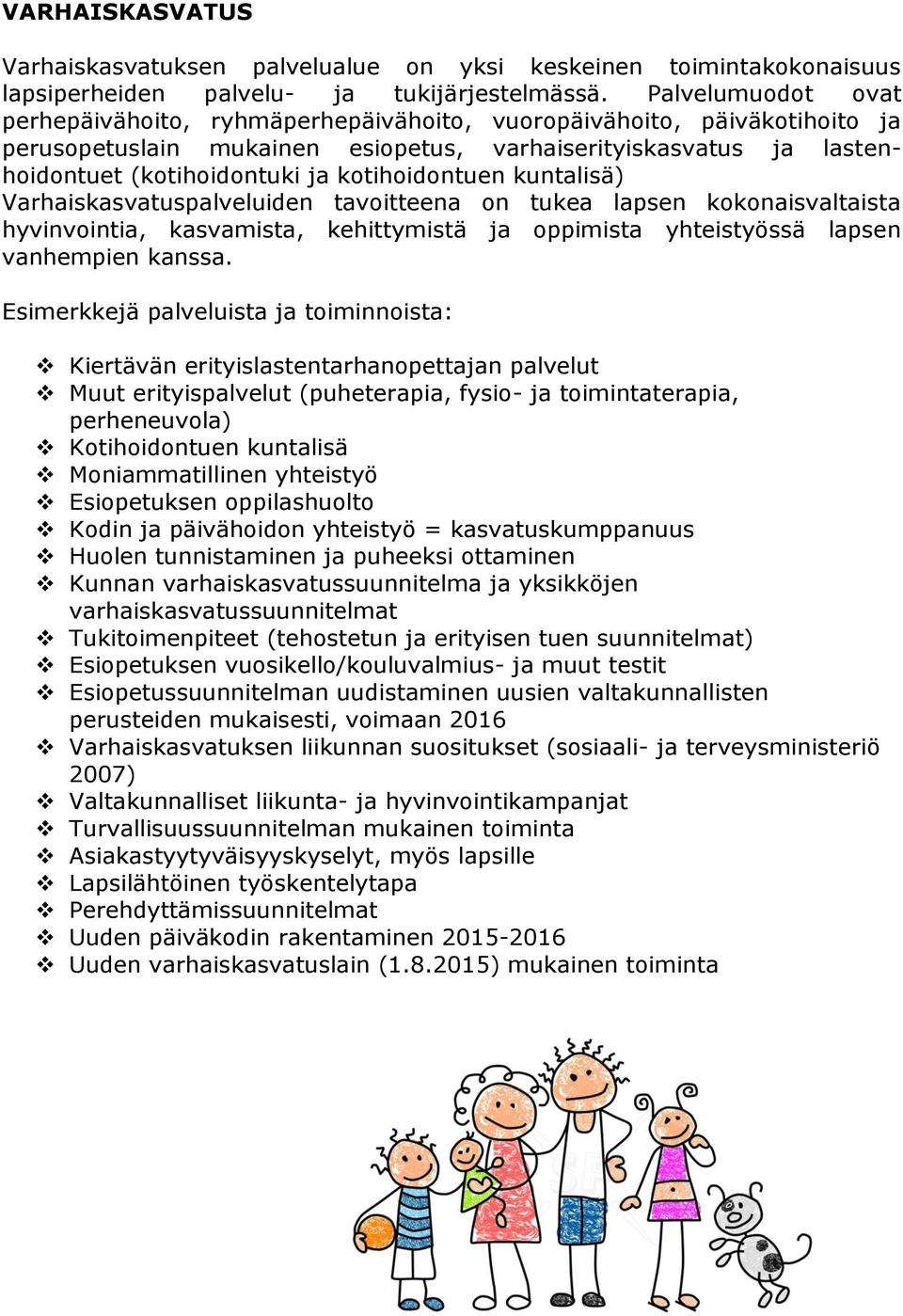 VARHAISKASVATUS

Varhaiskasvatuksen palvelualue on yksi keskeinen toimintakokonaisuus lapsiperheiden palvelu- ja tukijärjestelmässä. Palvelumuodot ovat perhepäivähoito, ryhmäperhepäivähoito, vuoropäivähoito, päiväkotihoito ja perusopetuslain mukainen esiopetus, varhaiserityiskasvatus ja lastenhoidontuet (kotihoidontuki ja kotihoidontuen kuntalisä) Varhaiskasvatuspalveluiden tavoitteena on tukea lapsen kokonaisvaltaista hyvinvointia, kasvamista, kehittymistä ja oppimista yhteistyössä lapsen vanhempien kanssa.

Esimerkkejä palveluista ja toiminnoista:

❖ Kiertävän erityislastentarhanopettajan palvelut
❖ Muut erityispalvelut (puheterapia, fysio- ja toimintaterapia, perheneuvola)
❖ Kotihoidontuen kuntalisä
❖ Moniammatillinen yhteistyö
❖ Esiopetuksen oppilashuolto
❖ Kodin ja päivähoidon yhteistyö = kasvatuskumppanuus
❖ Huolen tunnistaminen ja puheeksi ottaminen
❖ Kunnan varhaiskasvatussuunnitelma ja yksikköjen varhaiskasvatussuunnitelmat
❖ Tukitoimenpiteet (tehostetun ja erityisen tuen suunnitelmat)
❖ Esiopetuksen vuosikello/kouluvalmius- ja muut testit
❖ Esiopetussuunnitelman uudistaminen uusien valtakunnallisten perusteiden mukaisesti, voimaan 2016
❖ Varhaiskasvatuksen liikunnan suositukset (sosiaali- ja terveysministeriö 2007)
❖ Valtakunnalliset liikunta- ja hyvinvointikampanjat
❖ Turvallisuussuunnitelman mukainen toiminta
❖ Asiakastyytyväisyyskyselyt, myös lapsille
❖ Lapsilähtöinen työskentelytapa
❖ Perehdyttämissuunnitelmat
❖ Uuden päiväkodin rakentaminen 2015-2016
❖ Uuden varhaiskasvatuslain (1.8.2015) mukainen toiminta